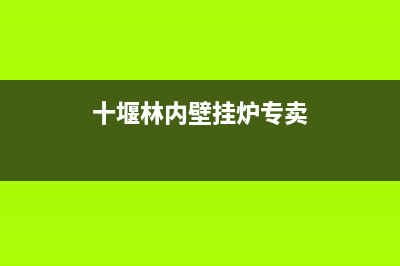 十堰林内壁挂炉专卖